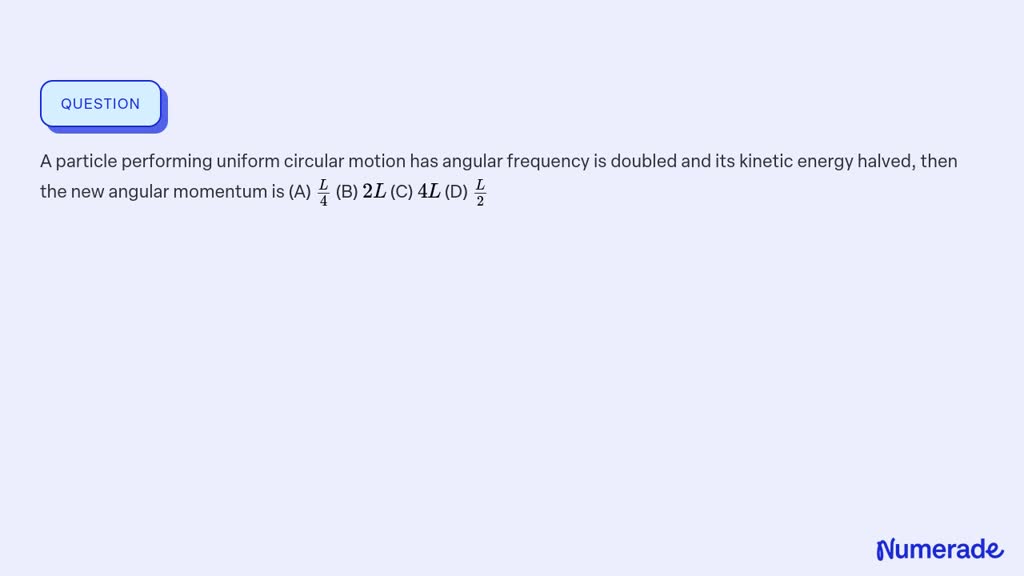 QUESTION

A particle performing uniform circular motion has angular frequency is doubled and its kinetic energy halved, then the new angular momentum is (A) $\frac{L}{4}$ (B) $2L$ (C) $4L$ (D) $\frac{L}{2}$

Numerade